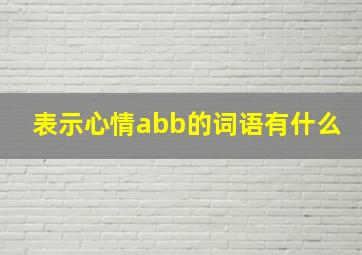 表示心情abb的词语有什么